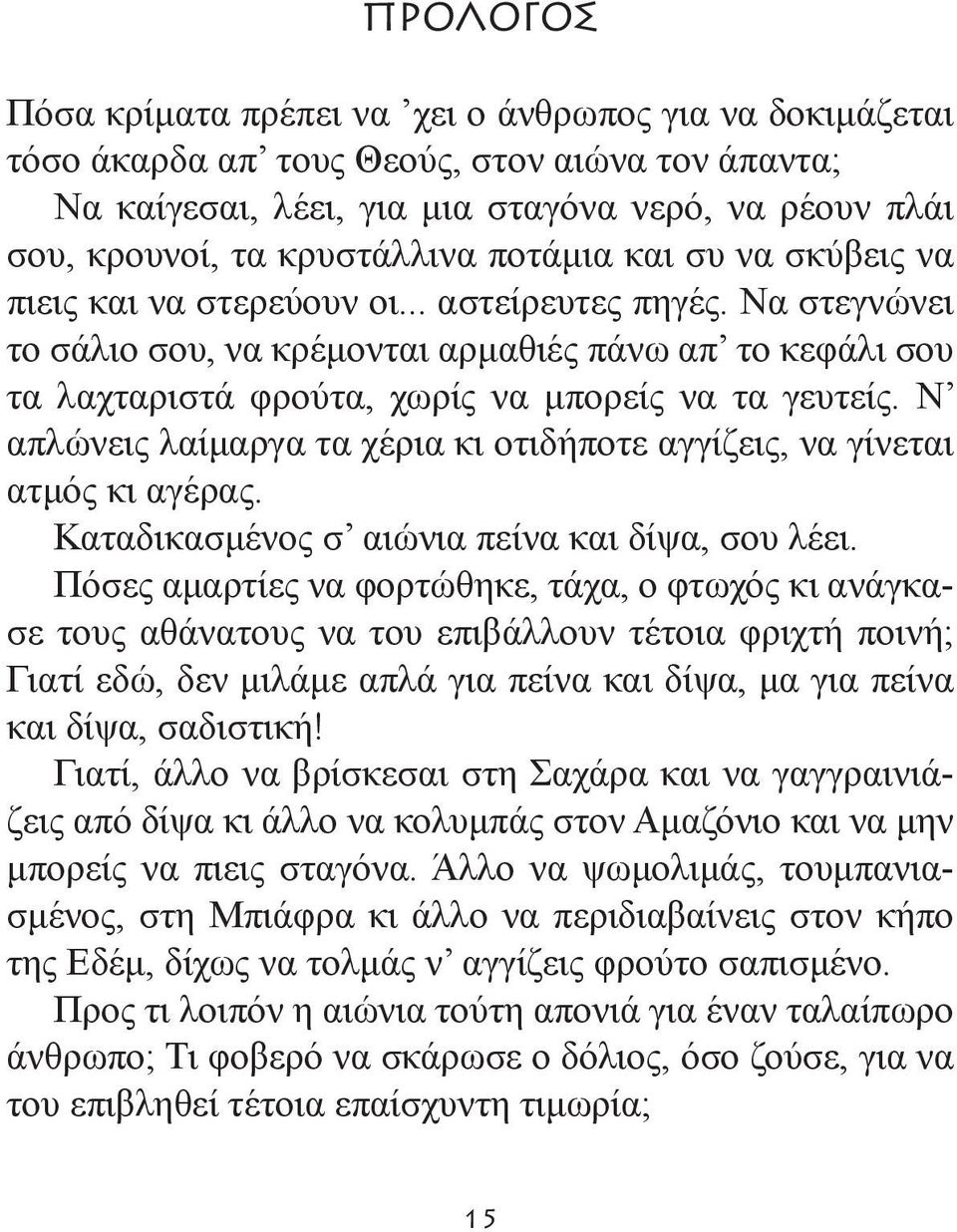 ΠΡΟΛΟΓΟΣ

Πόσα κρίματα πρέπει να ’χει ο άνθρωπος για να δοκιμάζεται τόσο άκαρδα απ’ τους Θεούς, στον αιώνα τον άπαντα;

Να καίγεσαι, λέει, για μια σταγόνα νερό, να ρέουν πλάι σου, κρουνοί, τα κρυστάλλινα ποτάμια και συ να σκύβεις να πιεις και να στερεύουν οι... αστείρευτες πηγές. Να στεγνώνει το σάλιο σου, να κρέμονται αρμαθιές πάνω απ’ το κεφάλι σου τα λαχταριστά φρούτα, χωρίς να μπορείς να τα γευτείς. Ν’ απλώνεις λαίμαργα τα χέρια κι οτιδήποτε αγγίζεις, να γίνεται ατμός κι αγέρας.

Καταδικασμένος σ’ αιώνια πείνα και δίψα, σου λέει.

Πόσες αμαρτίες να φορτώθηκε, τάχα, ο φτωχός κι ανάγκασε τους αθάνατους να του επιβάλλουν τέτοια φριχτή ποινή; Γιατί εδώ, δεν μιλάμε απλά για πείνα και δίψα, μα για πείνα και δίψα, σαδιστική!

Γιατί, άλλο να βρίσκεσαι στη Σαχάρα και να γαγγραινιάζεις από δίψα κι άλλο να κολυμπάς στον Αμαζόνιο και να μην μπορείς να πιεις σταγόνα. Άλλο να ψωμολιμάς, τουμπανιασμένος, στη Μπιάφρα κι άλλο να περιδιαβαίνεις στον κήπο της Εδέμ, δίχως να τολμάς ν’ αγγίζεις φρούτο σαπισμένο.

Προς τι λοιπόν η αιώνια τούτη απονιά για έναν ταλαίπωρο άνθρωπο; Τι φοβερό να σκάρωσε ο δόλιος, όσο ζούσε, για να του επιβληθεί τέτοια επαίσχυντη τιμωρία;

15